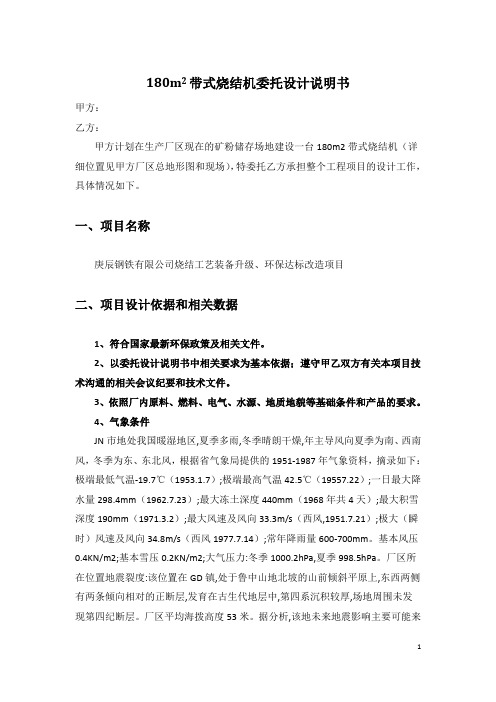 180m$^2$ 带式烧结机委托设计说明书

甲方：

乙方：

甲方计划在生产厂区现在的矿粉储存场地建设一台 180m2 带式烧结机（详细位置见甲方厂区总地形图和现场），特委托乙方承担整个工程项目的设计工作，具体情况如下。

一、项目名称

庚辰钢铁有限公司烧结工艺装备升级、环保达标改造项目

二、项目设计依据和相关数据

1、符合国家最新环保政策及相关文件。

2、以委托设计说明书中相关要求为基本依据；遵守甲乙双方有关本项目技术沟通的相关会议纪要和技术文件。

3、依照厂内原料、燃料、电气、水源、地质地貌等基础条件和产品的要求。

4、气象条件

JN 市地处我国暖湿地区，夏季多雨，冬季晴朗干燥，年主导风向夏季为南、西南风，冬季为东、东北风，根据省气象局提供的 1951-1987 年气象资料，摘录如下：极端最低气温-19.7℃（1953.1.7）；极端最高气温 42.5℃（19557.22）；一日最大降水量 298.4mm（1962.7.23）；最大冻土深度 440mm（1968 年共 4 天）；最大积雪深度 190mm（1971.3.2）；最大风速及风向 33.3m/s（西风，1951.7.21）；极大（瞬时）风速及风向 34.8m/s（西风 1977.7.14）；常年降雨量 600-700mm。基本风压 0.4KN/m2；基本雪压 0.2KN/m2；大气压力：冬季 1000.2hPa，夏季 998.5hPa。厂区所在位置地震裂度：该位置在 GD 镇，处于鲁中山地北坡的山前倾斜平原上，东西两侧有两条倾向相对的正断层，发育在古生代地层中，第四系沉积较厚，场地周围未发现第四纪断层。厂区平均海拔高度 53 米。据分析，该地未来地震影响主要可能来

1